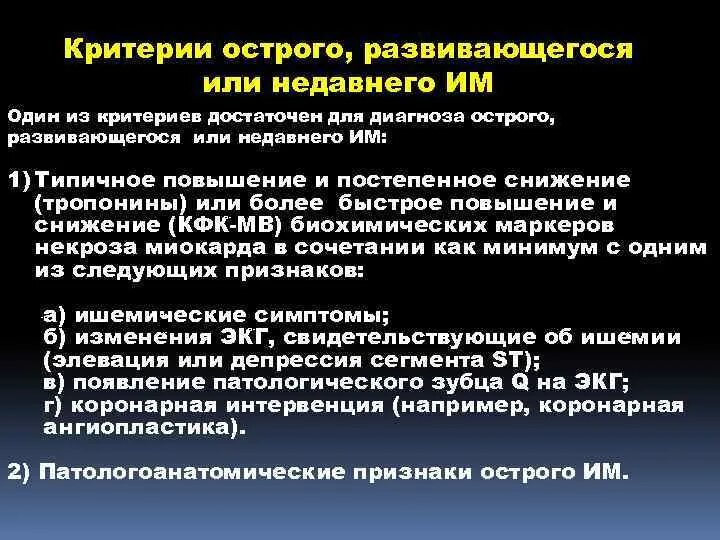 Критерии острого, развивающегося или недавнего ИМ

Один из критериев достаточен для диагноза острого, развивающегося или недавнего ИМ:

1) Типичное повышение и постепенное снижение (тропонины) или более быстрое повышение и снижение (КФК-МВ) биохимических маркеров некроза миокарда в сочетании как минимум с одним из следующих признаков:

а) ишемические симптомы;
б) изменения ЭКГ, свидетельствующие об ишемии (элевация или депрессия сегмента ST);
в) появление патологического зубца Q на ЭКГ;
г) коронарная интервенция (например, коронарная ангиопластика).

2) Патологоанатомические признаки острого ИМ.